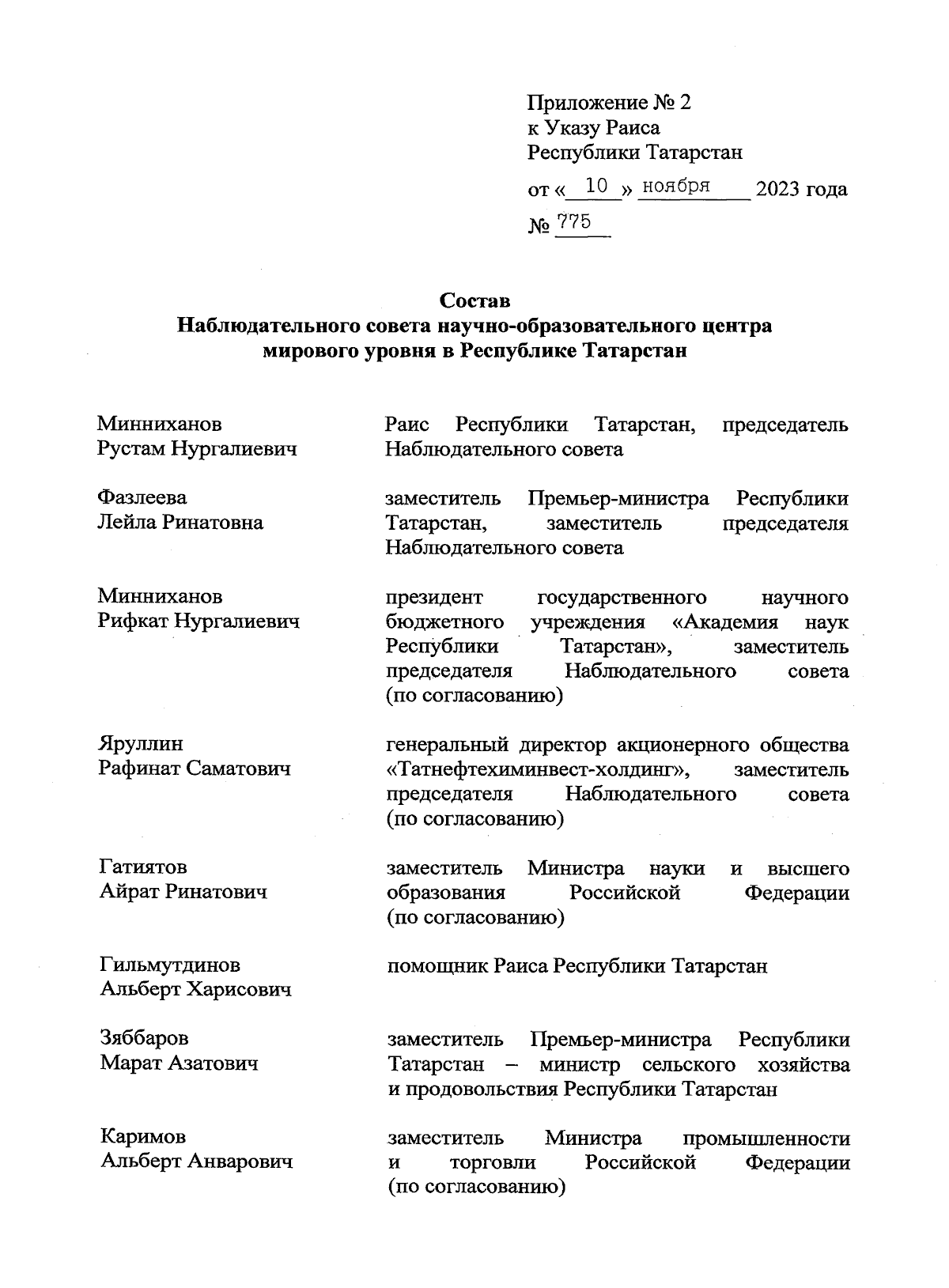 Приложение № 2
к Указу Раиса
Республики Татарстан

от « 10 » ноября 2023 года

№ 775

Состав
Наблюдательного совета научно-образовательного центра мирового уровня в Республике Татарстан

| | |
|---|---|
| Минниханов Рустам Нургалиевич | Раис Республики Татарстан, председатель Наблюдательного совета |
| Фазлеева Лейла Ринатовна | заместитель Премьер-министра Республики Татарстан, заместитель председателя Наблюдательного совета |
| Минниханов Рифкат Нургалиевич | президент государственного научного бюджетного учреждения «Академия наук Республики Татарстан», заместитель председателя Наблюдательного совета (по согласованию) |
| Яруллин Рафинат Саматович | генеральный директор акционерного общества «Татнефтехиминвест-холдинг», заместитель председателя Наблюдательного совета (по согласованию) |
| Гатиятов Айрат Ринатович | заместитель Министра науки и высшего образования Российской Федерации (по согласованию) |
| Гильмутдинов Альберт Харисович | помощник Раиса Республики Татарстан |
| Зяббаров Марат Азатович | заместитель Премьер-министра Республики Татарстан – министр сельского хозяйства и продовольствия Республики Татарстан |
| Каримов Альберт Анварович | заместитель Министра промышленности и торговли Российской Федерации (по согласованию) |